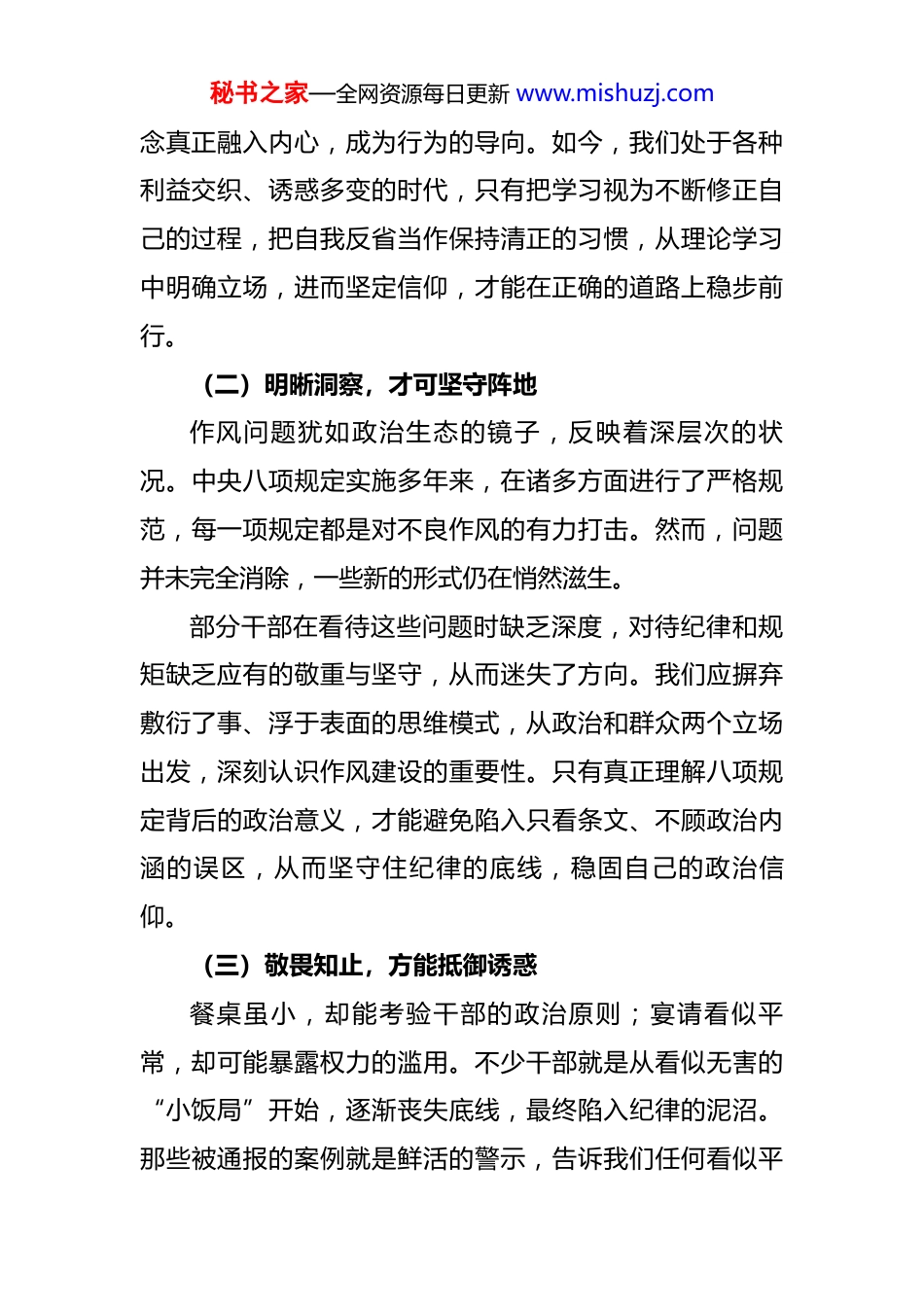 秘书之家—全网资源每日更新 www.mishuzj.com

念真正融入内心，成为行为的导向。如今，我们处于各种利益交织、诱惑多变的时代，只有把学习视为不断修正自己的过程，把自我反省当作保持清正的习惯，从理论学习中明确立场，进而坚定信仰，才能在正确的道路上稳步前行。

（二）明晰洞察，才可坚守阵地

作风问题犹如政治生态的镜子，反映着深层次的状况。中央八项规定实施多年来，在诸多方面进行了严格规范，每一项规定都是对不良作风的有力打击。然而，问题并未完全消除，一些新的形式仍在悄然滋生。

部分干部在看待这些问题时缺乏深度，对待纪律和规矩缺乏应有的敬重与坚守，从而迷失了方向。我们应摒弃敷衍了事、浮于表面的思维模式，从政治和群众两个立场出发，深刻认识作风建设的重要性。只有真正理解八项规定背后的政治意义，才能避免陷入只看条文、不顾政治内涵的误区，从而坚守住纪律的底线，稳固自己的政治信仰。

（三）敬畏知止，方能抵御诱惑

餐桌虽小，却能考验干部的政治原则；宴请看似平常，却可能暴露权力的滥用。不少干部就是从看似无害的“小饭局”开始，逐渐丧失底线，最终陷入纪律的泥沼。那些被通报的案例就是鲜活的警示，告诉我们任何看似平